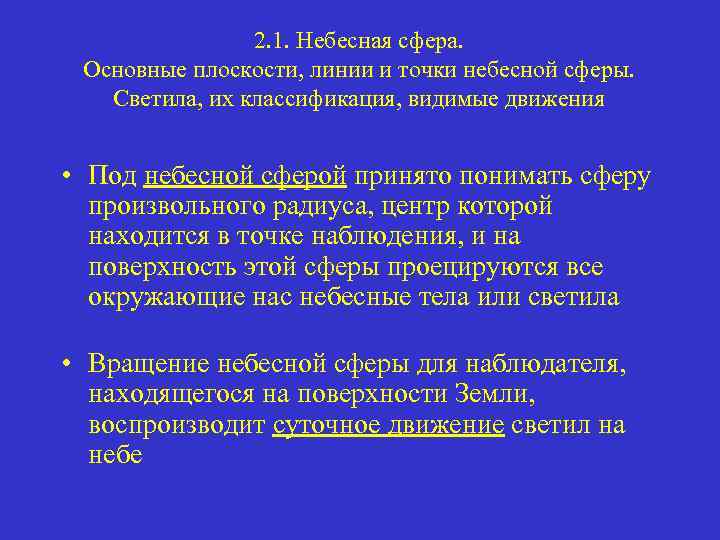 2.1. Небесная сфера.
Основные плоскости, линии и точки небесной сферы.
Светила, их классификация, видимые движения

• Под небесной сферой принято понимать сферу произвольного радиуса, центр которой находится в точке наблюдения, и на поверхность этой сферы проецируются все окружающие нас небесные тела или светила

• Вращение небесной сферы для наблюдателя, находящегося на поверхности Земли, воспроизводит суточное движение светил на небе